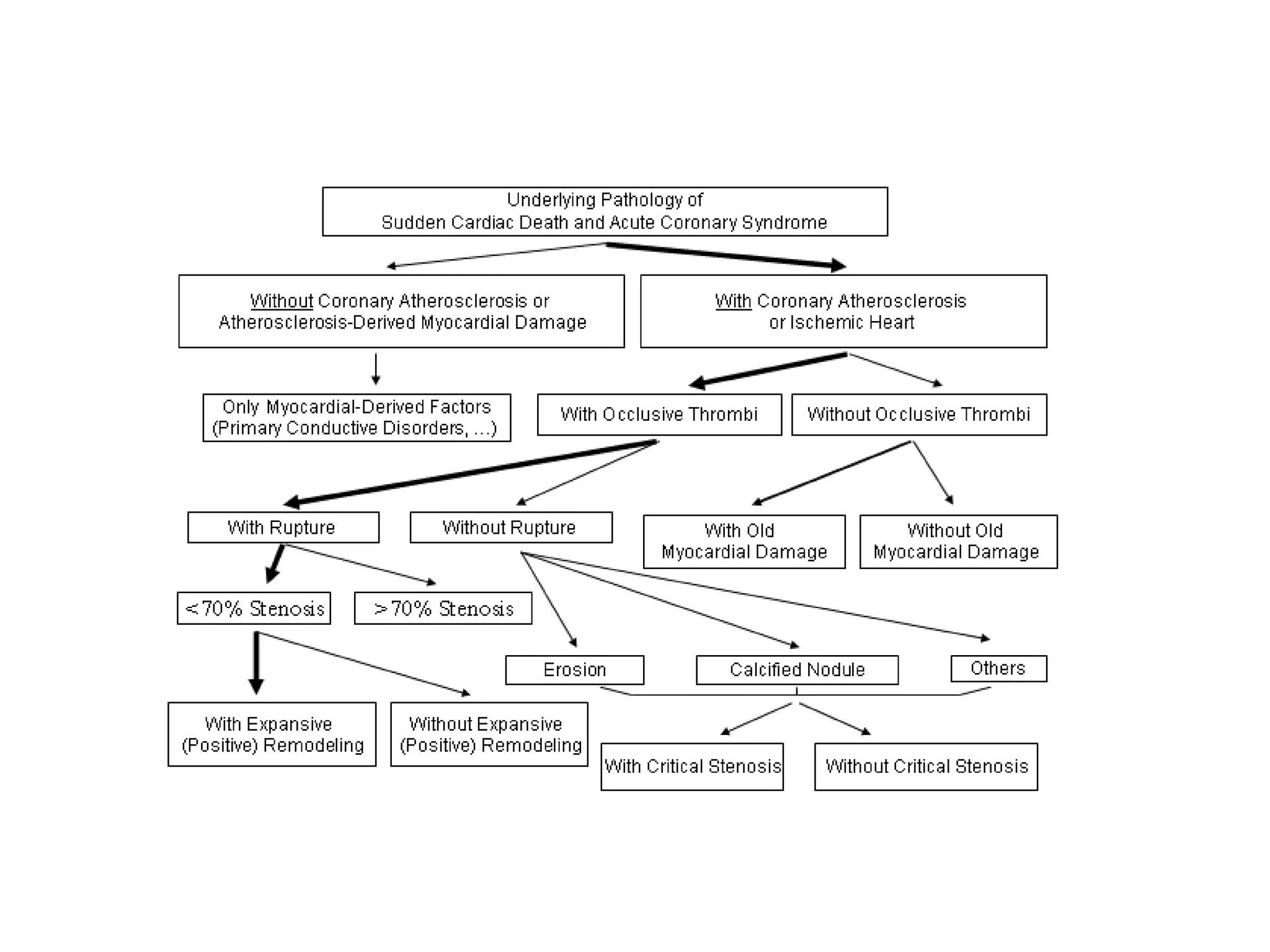 Underlying Pathology of
Sudden Cardiac Death and Acute Coronary Syndrome

Without Coronary Atherosclerosis or
Atherosclerosis-Derived Myocardial Damage

With Coronary Atherosclerosis
or Ischemic Heart

Only Myocardial-Derived Factors
(Primary Conductive Disorders, ...)

With Occlusive Thrombi

Without Occlusive Thrombi

With Rupture

Without Rupture

With Old
Myocardial Damage

Without Old
Myocardial Damage

<70% Stenosis

>70% Stenosis

Erosion

Calcified Nodule

Others

With Expansive
(Positive) Remodeling

Without Expansive
(Positive) Remodeling

With Critical Stenosis

Without Critical Stenosis